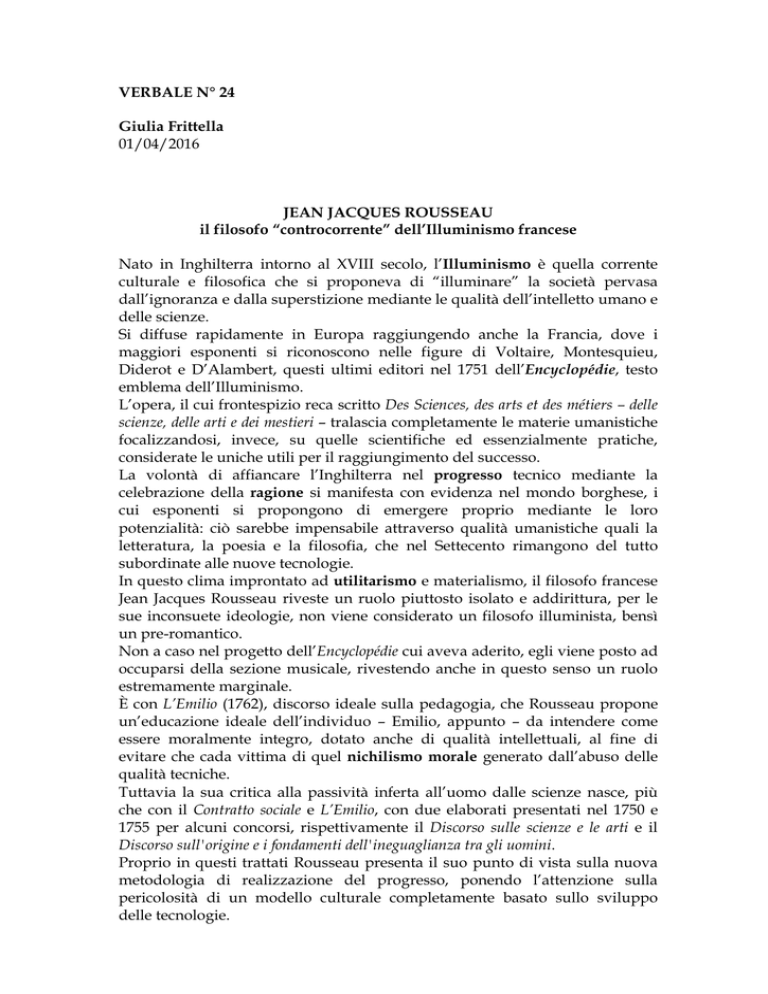 VERBALE N° 24

Giulia Frittella
01/04/2016

JEAN JACQUES ROUSSEAU
il filosofo “controcorrente” dell’Illuminismo francese

Nato in Inghilterra intorno al XVIII secolo, l’Illuminismo è quella corrente culturale e filosofica che si proponeva di “illuminare” la società pervasa dall’ignoranza e dalla superstizione mediante le qualità dell’intelletto umano e delle scienze.
Si diffuse rapidamente in Europa raggiungendo anche la Francia, dove i maggiori esponenti si riconoscono nelle figure di Voltaire, Montesquieu, Diderot e D’Alambert, questi ultimi editori nel 1751 dell’Encyclopédie, testo emblema dell’Illuminismo.
L’opera, il cui frontespizio reca scritto Des Sciences, des arts et des métiers – delle scienze, delle arti e dei mestieri – tralascia completamente le materie umanistiche focalizzandosi, invece, su quelle scientifiche ed essenzialmente pratiche, considerate le uniche utili per il raggiungimento del successo.
La volontà di affiancare l’Inghilterra nel progresso tecnico mediante la celebrazione della ragione si manifesta con evidenza nel mondo borghese, i cui esponenti si propongono di emergere proprio mediante le loro potenzialità: ciò sarebbe impensabile attraverso qualità umanistiche quali la letteratura, la poesia e la filosofia, che nel Settecento rimangono del tutto subordinate alle nuove tecnologie.
In questo clima improntato ad utilitarismo e materialismo, il filosofo francese Jean Jacques Rousseau riveste un ruolo piuttosto isolato e addirittura, per le sue inconsuete ideologie, non viene considerato un filosofo illuminista, bensì un pre-romantico.
Non a caso nel progetto dell’Encyclopédie cui aveva aderito, egli viene posto ad occuparsi della sezione musicale, rivestendo anche in questo senso un ruolo estremamente marginale.
È con L’Emilio (1762), discorso ideale sulla pedagogia, che Rousseau propone un’educazione ideale dell’individuo – Emilio, appunto – da intendere come essere moralmente integro, dotato anche di qualità intellettuali, al fine di evitare che cada vittima di quel nichilismo morale generato dall’abuso delle qualità tecniche.
Tuttavia la sua critica alla passività inferta all’uomo dalle scienze nasce, più che con il Contratto sociale e L’Emilio, con due elaborati presentati nel 1750 e 1755 per alcuni concorsi, rispettivamente il Discorso sulle scienze e le arti e il Discorso sull'origine e i fondamenti dell'ineguaglianza tra gli uomini.
Proprio in questi trattati Rousseau presenta il suo punto di vista sulla nuova metodologia di realizzazione del progresso, ponendo l’attenzione sulla pericolosità di un modello culturale completamente basato sullo sviluppo delle tecnologie.